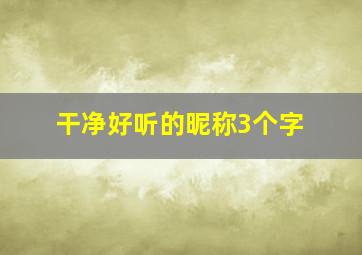 干净好听的昵称3个字